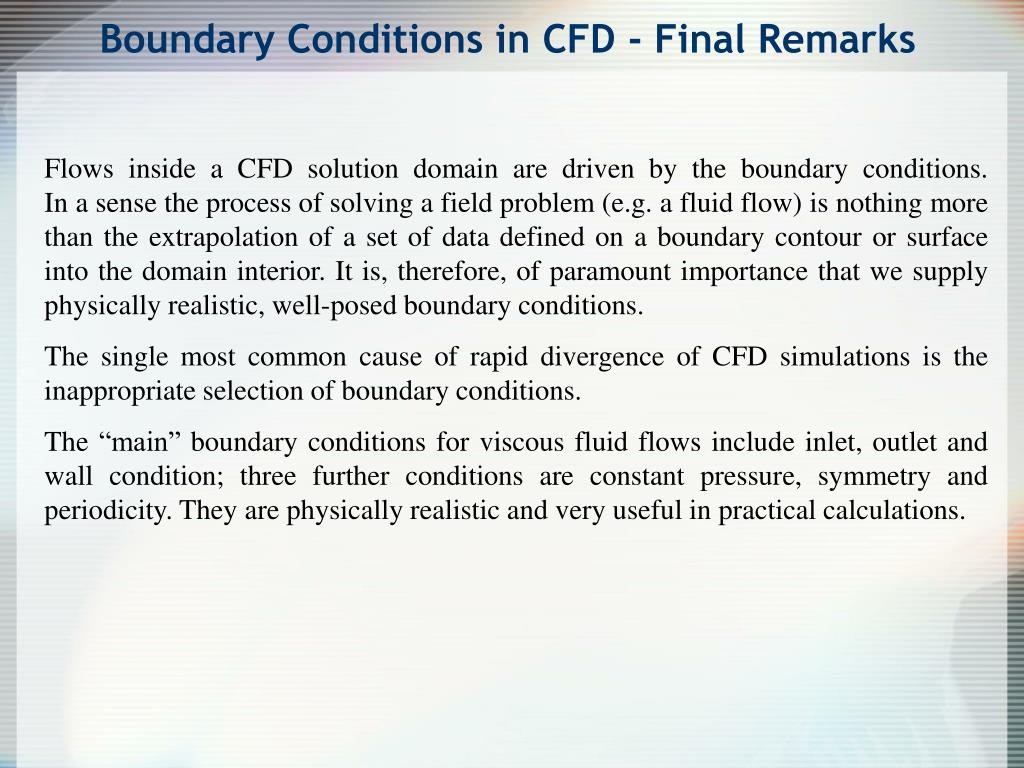 Boundary Conditions in CFD - Final Remarks

Flows inside a CFD solution domain are driven by the boundary conditions. In a sense the process of solving a field problem (e.g. a fluid flow) is nothing more than the extrapolation of a set of data defined on a boundary contour or surface into the domain interior. It is, therefore, of paramount importance that we supply physically realistic, well-posed boundary conditions.

The single most common cause of rapid divergence of CFD simulations is the inappropriate selection of boundary conditions.

The “main” boundary conditions for viscous fluid flows include inlet, outlet and wall condition; three further conditions are constant pressure, symmetry and periodicity. They are physically realistic and very useful in practical calculations.